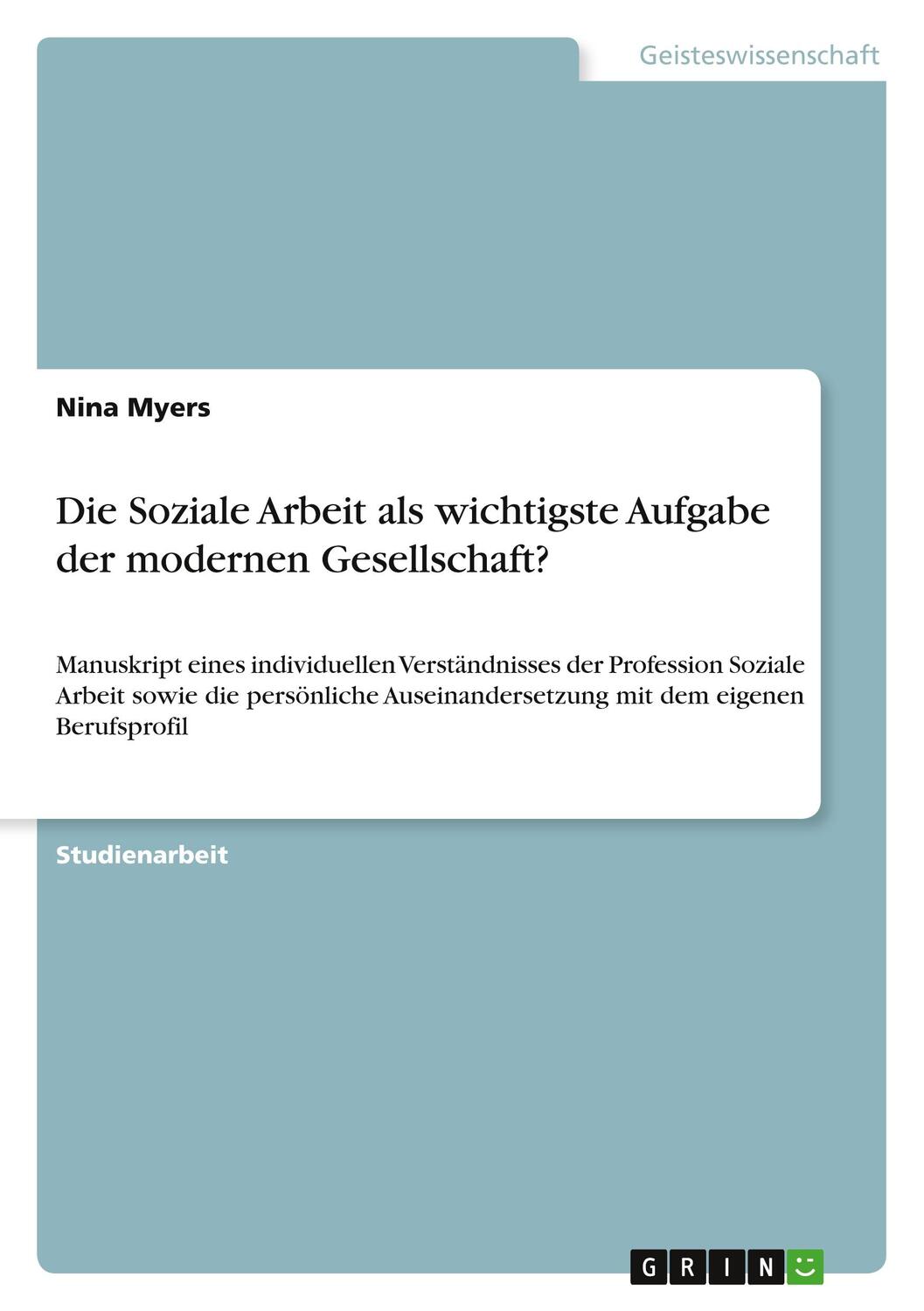 Geisteswissenschaft

Nina Myers

Die Soziale Arbeit als wichtigste Aufgabe der modernen Gesellschaft?

Manuskript eines individuellen Verständnisses der Profession Soziale Arbeit sowie die persönliche Auseinandersetzung mit dem eigenen Berufsprofil

Studienarbeit

GRIN